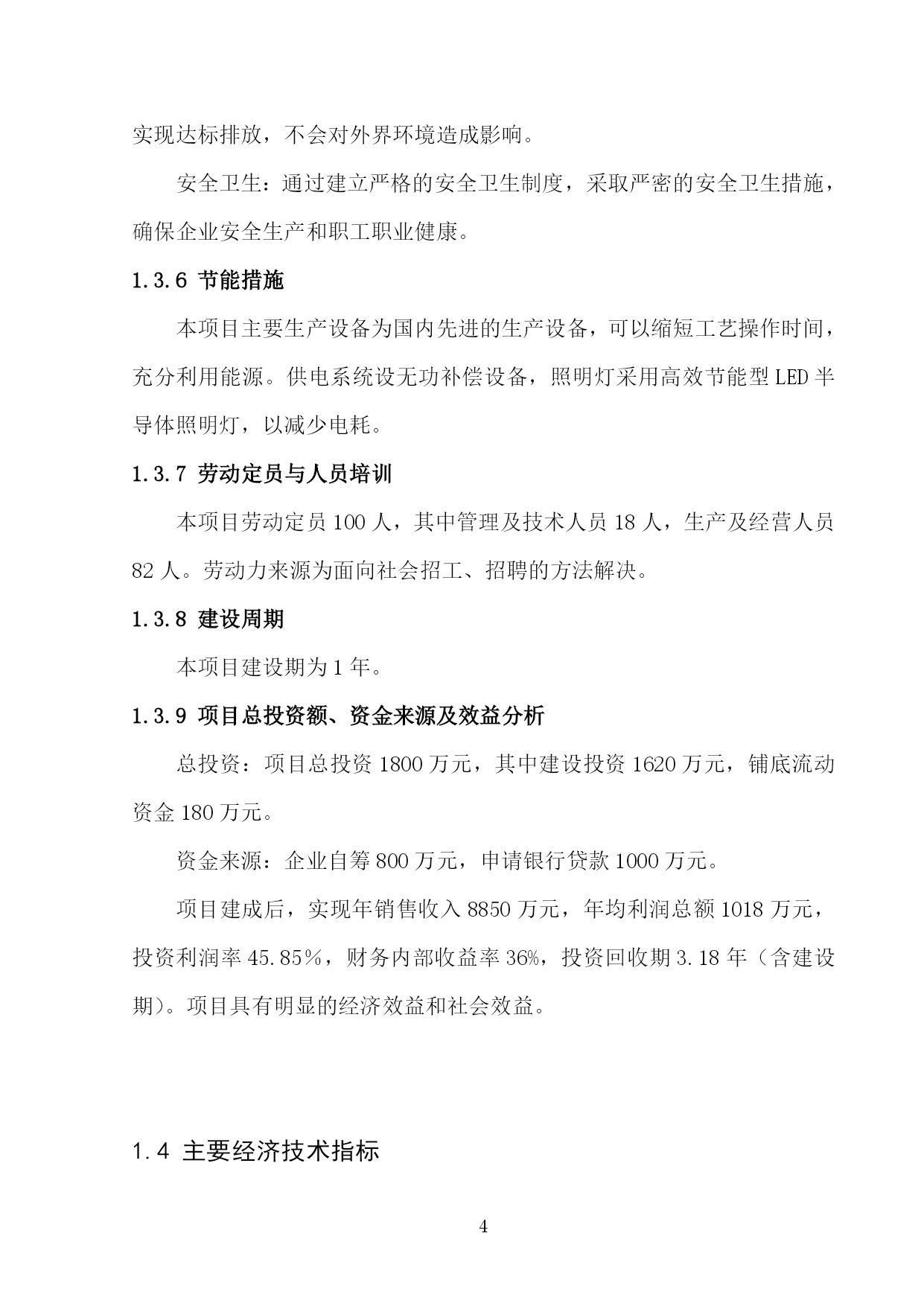 实现达标排放，不会对外界环境造成影响。

安全卫生：通过建立严格的安全卫生制度，采取严密的安全卫生措施，确保企业安全生产和职工职业健康。

1.3.6 节能措施

本项目主要生产设备为国内先进的生产设备，可以缩短工艺操作时间，充分利用能源。供电系统设无功补偿设备，照明灯采用高效节能型LED半导体照明灯，以减少电耗。

1.3.7 劳动定员与人员培训

本项目劳动定员100人，其中管理及技术人员18人，生产及经营人员82人。劳动力来源为面向社会招工、招聘的方法解决。

1.3.8 建设周期

本项目建设期为1年。

1.3.9 项目总投资额、资金来源及效益分析

总投资：项目总投资1800万元，其中建设投资1620万元，铺底流动资金180万元。

资金来源：企业自筹800万元，申请银行贷款1000万元。

项目建成后，实现年销售收入8850万元，年均利润总额1018万元，投资利润率45.85%，财务内部收益率36%，投资回收期3.18年（含建设期)。项目具有明显的经济效益和社会效益。

1.4 主要经济技术指标

4